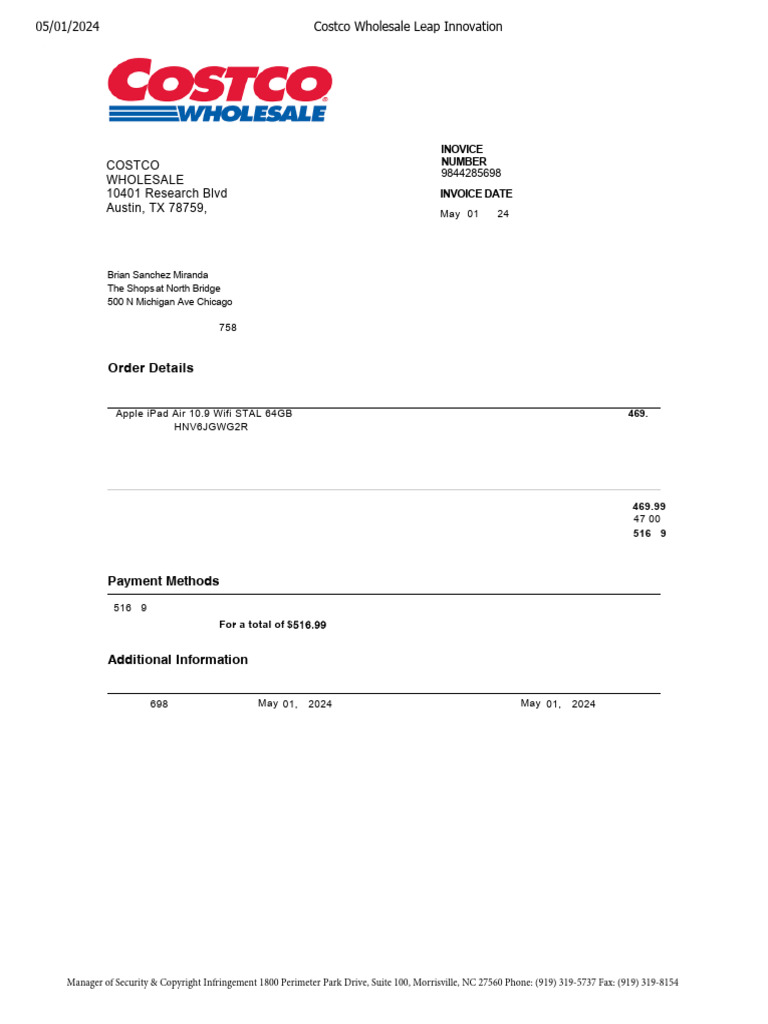 05/01/2024 Costco Wholesale Leap Innovation

COSTCO WHOLESALE

COSTCO
WHOLESALE
10401 Research Blvd
Austin, TX 78759,

INOVICE NUMBER
9844285698
INVOICE DATE
May 01 24

Brian Sanchez Miranda
The Shops at North Bridge
500 N Michigan Ave Chicago

758

Order Details

Apple iPad Air 10.9 Wifi STAL 64GB
HNV6JGWG2R
469.

469.99
47 00
516 9

Payment Methods

516 9
For a total of $516.99

Additional Information

698 May 01, 2024 May 01, 2024

Manager of Security & Copyright Infringement 1800 Perimeter Park Drive, Suite 100, Morrisville, NC 27560 Phone: (919) 319-5737 Fax: (919) 319-8154